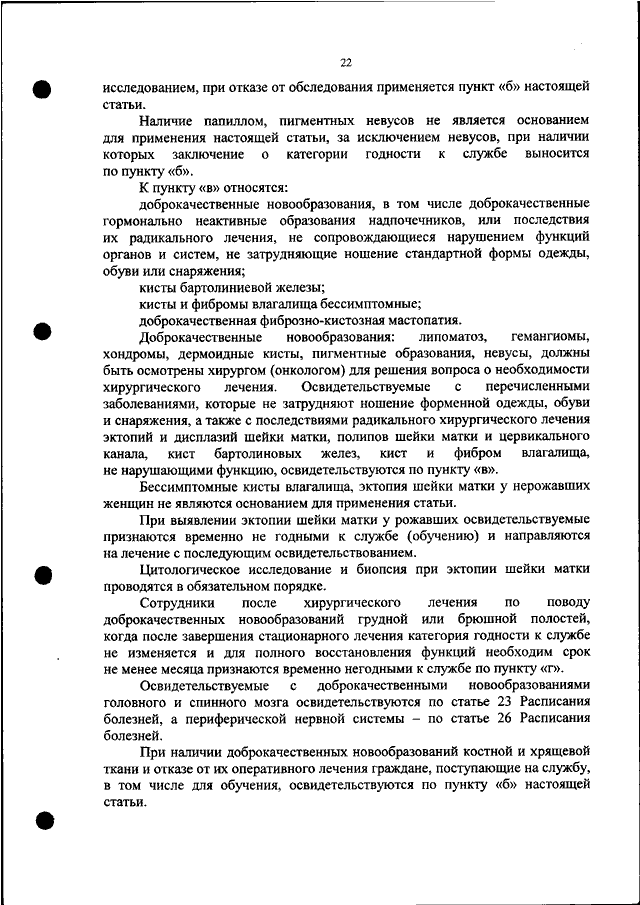 22

исследованием, при отказе от обследования применяется пункт «б» настоящей статьи.

Наличие папиллом, пигментных невусов не является основанием для применения настоящей статьи, за исключением невусов, при наличии которых заключение о категории годности к службе выносится по пункту «б».

К пункту «в» относятся:

доброкачественные новообразования, в том числе доброкачественные гормонально неактивные образования надпочечников, или последствия их радикального лечения, не сопровождающиеся нарушением функций органов и систем, не затрудняющие ношение стандартной формы одежды, обуви или снаряжения;

кисты бартолиниевой железы;

кисты и фибромы влагалища бессимптомные;

доброкачественная фиброзно-кистозная мастопатия.

Доброкачественные новообразования: липоматоз, гемангиомы, хондромы, дермоидные кисты, пигментные образования, невусы, должны быть осмотрены хирургом (онкологом) для решения вопроса о необходимости хирургического лечения. Освидетельствуемые с перечисленными заболеваниями, которые не затрудняют ношение форменной одежды, обуви и снаряжения, а также с последствиями радикального хирургического лечения эктопий и дисплазий шейки матки, полипов шейки матки и цервикального канала, кист бартолиновых желез, кист и фибром влагалища, не нарушающими функцию, освидетельствуются по пункту «в».

Бессимптомные кисты влагалища, эктопия шейки матки у нерожавших женщин не являются основанием для применения статьи.

При выявлении эктопии шейки матки у рожавших освидетельствуемые признаются временно не годными к службе (обучению) и направляются на лечение с последующим освидетельствованием.

Цитологическое исследование и биопсия при эктопии шейки матки проводятся в обязательном порядке.

Сотрудники после хирургического лечения по поводу доброкачественных новообразований грудной или брюшной полостей, когда после завершения стационарного лечения категория годности к службе не изменяется и для полного восстановления функций необходим срок не менее месяца признаются временно негодными к службе по пункту «г».

Освидетельствуемые с доброкачественными новообразованиями головного и спинного мозга освидетельствуются по статье 23 Расписания болезней, а периферической нервной системы – по статье 26 Расписания болезней.

При наличии доброкачественных новообразований костной и хрящевой ткани и отказе от их оперативного лечения граждане, поступающие на службу, в том числе для обучения, освидетельствуются по пункту «б» настоящей статьи.